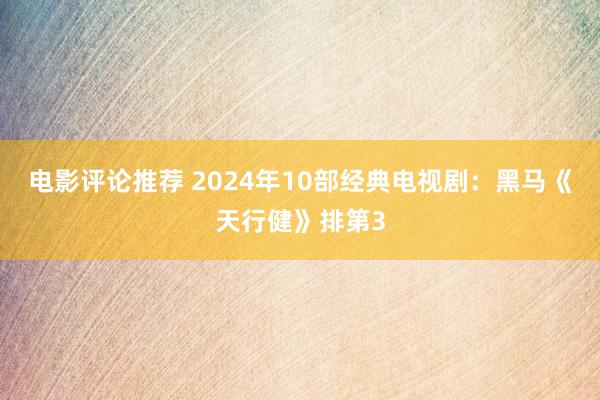 电影评论推荐 2024年10部经典电视剧：黑马《天行健》排第3